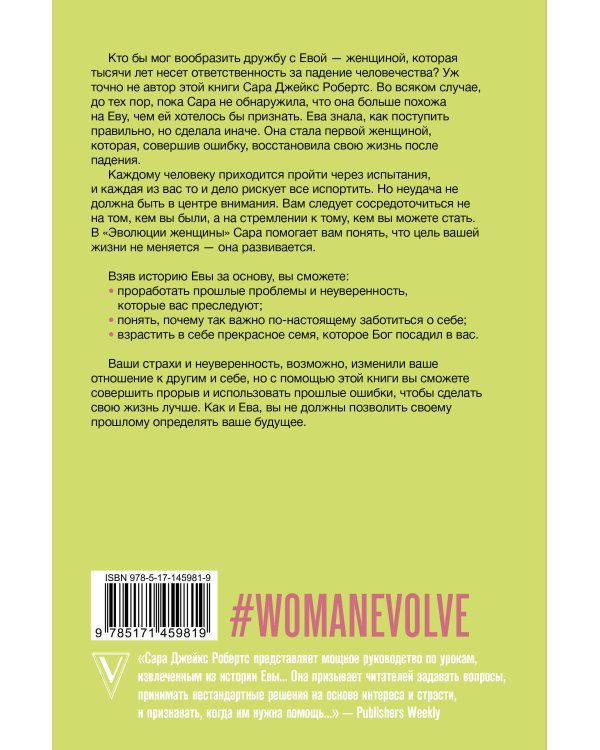 Кто бы мог вообразить дружбу с Евой — женщиной, которая тысячи лет несет ответственность за падение человечества? Уж точно не автор этой книги Сара Джейкс Робертс. Во всяком случае, до тех пор, пока Сара не обнаружила, что она больше похожа на Еву, чем ей хотелось бы признать. Ева знала, как поступить правильно, но сделала иначе. Она стала первой женщиной, которая, совершив ошибку, восстановила свою жизнь после падения.

Каждому человеку приходится пройти через испытания, и каждая из вас то и дело рискует все испортить. Но неудача не должна быть в центре внимания. Вам следует сосредоточиться не на том, кем вы были, а на стремлении к тому, кем вы можете стать. В «Эволюции женщины» Сара помогает вам понять, что цель вашей жизни не меняется — она развивается.

Взяв историю Евы за основу, вы сможете:
• проработать прошлые проблемы и неуверенность, которые вас преследуют;
• понять, почему так важно по-настоящему заботиться о себе;
• взрастить в себе прекрасное семя, которое Бог посадил в вас.

Ваши страхи и неуверенность, возможно, изменили ваше отношение к другим и себе, но с помощью этой книги вы сможете совершить прорыв и использовать прошлые ошибки, чтобы сделать свою жизнь лучше. Как и Ева, вы не должны позволить своему прошлому определять ваше будущее.

ISBN 978-5-17-145981-9

9 785171 459819

#WOMANEVOLVE

«Сара Джейкс Робертс представляет мощное руководство по урокам, извлеченным из истории Евы... Она призывает читателей задавать вопросы, принимать нестандартные решения на основе интереса и страсти, и признавать, когда им нужна помощь...» — Publishers Weekly